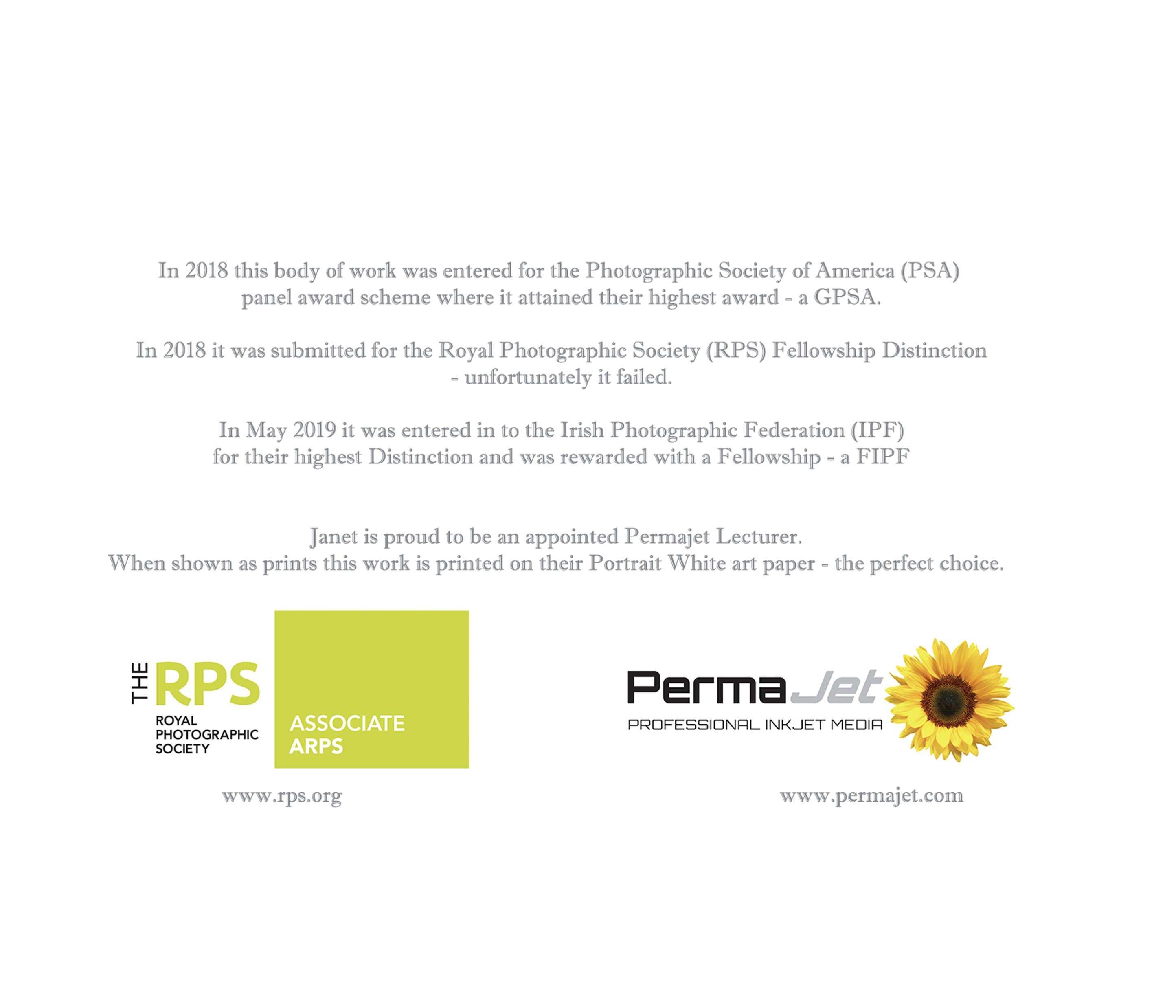 In 2018 this body of work was entered for the Photographic Society of America (PSA) panel award scheme where it attained their highest award - a GPSA.

In 2018 it was submitted for the Royal Photographic Society (RPS) Fellowship Distinction - unfortunately it failed.

In May 2019 it was entered in to the Irish Photographic Federation (IPF) for their highest Distinction and was rewarded with a Fellowship - a FIPF

Janet is proud to be an appointed Permajet Lecturer.
When shown as prints this work is printed on their Portrait White art paper - the perfect choice.

THE RPS
ROYAL
PHOTOGRAPHIC
SOCIETY

ASSOCIATE
ARPS

www.rps.org

PermaJet
PROFESSIONAL INKJET MEDIA

www.permajet.com